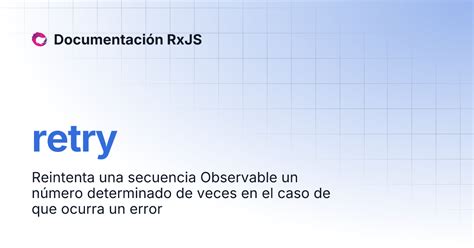 Documentación RxJS

retry

Reintenta una secuencia Observable un número determinado de veces en el caso de que ocurra un error